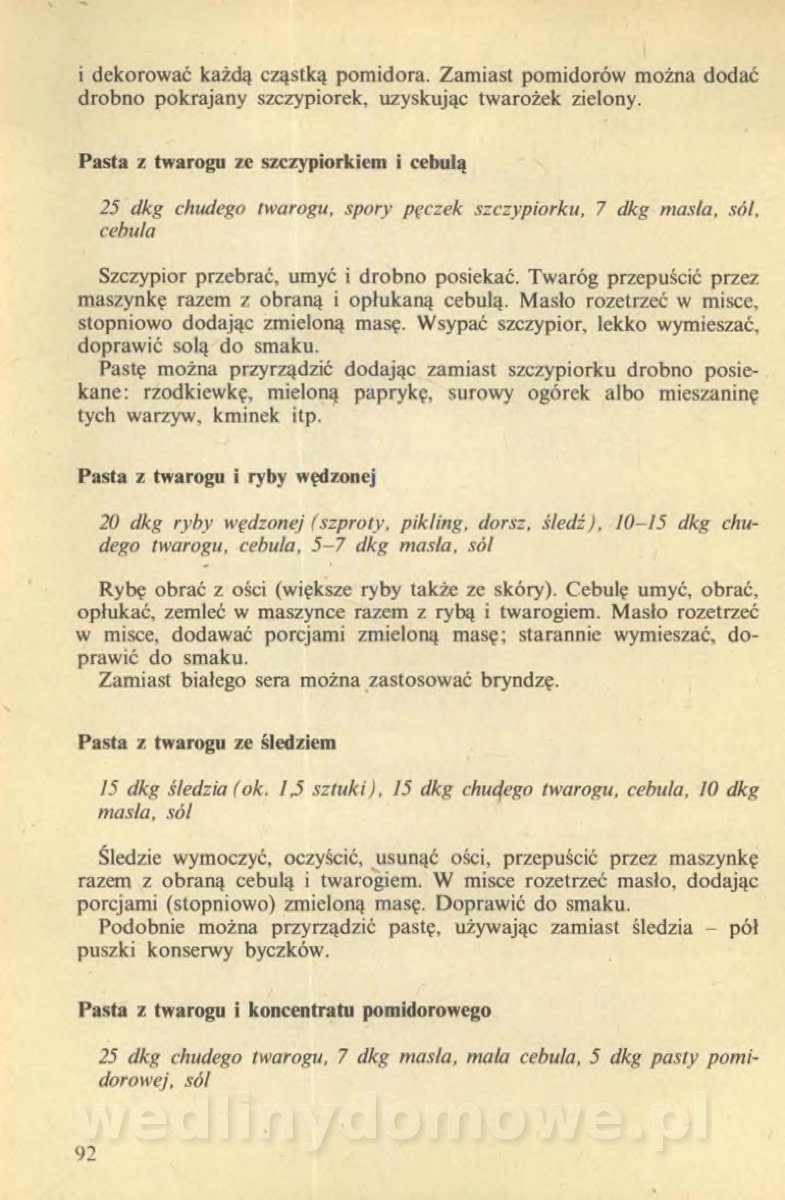 i dekorować każdą cząstką pomidora. Zamiast pomidorów można dodać drobno pokrajany szczypiorek, uzyskując twarożek zielony.

Pasta z twarogu ze szczypiorkiem i cebulą

25 dkg chudego twarogu, spory pęczek szczypiorku, 7 dkg masła, sól, cebula

Szczypior przebrać, umyć i drobno posiekać. Twaróg przepuścić przez maszynkę razem z obraną i opłukaną cebulą. Masło rozetrzeć w misce, stopniowo dodając zmieloną masę. Wsypać szczypior, lekko wymieszać, doprawić solą do smaku.
Pastę można przyrządzić dodając zamiast szczypiorku drobno posiekane: rzodkiewkę, mieloną paprykę, surowy ogórek albo mieszaninę tych warzyw, kminek itp.

Pasta z twarogu i ryby wędzonej

20 dkg ryby wędzonej (szproty, pikling, dorsz, śledź), 10–15 dkg chudego twarogu, cebula, 5–7 dkg masła, sól

Rybę obrać z ości (większe ryby także ze skóry). Cebulę umyć, obrać, opłukać, zemleć w maszynce razem z rybą i twarogiem. Masło rozetrzeć w misce, dodawać porcjami zmieloną masę; starannie wymieszać, doprawić do smaku.
Zamiast białego sera można zastosować bryndzę.

Pasta z twarogu ze śledziem

15 dkg śledzia (ok. 1,5 sztuki), 15 dkg chudego twarogu, cebula, 10 dkg masła, sól

Śledzie wymoczyć, oczyścić, usunąć ości, przepuścić przez maszynkę razem z obraną cebulą i twarogiem. W misce rozetrzeć masło, dodając porcjami (stopniowo) zmieloną masę. Doprawić do smaku.
Podobnie można przyrządzić pastę, używając zamiast śledzia – pół puszki konserwy byczków.

Pasta z twarogu i koncentratu pomidorowego

25 dkg chudego twarogu, 7 dkg masła, mała cebula, 5 dkg pasty pomidorowej, sól

wedlinydomowe.pl

92